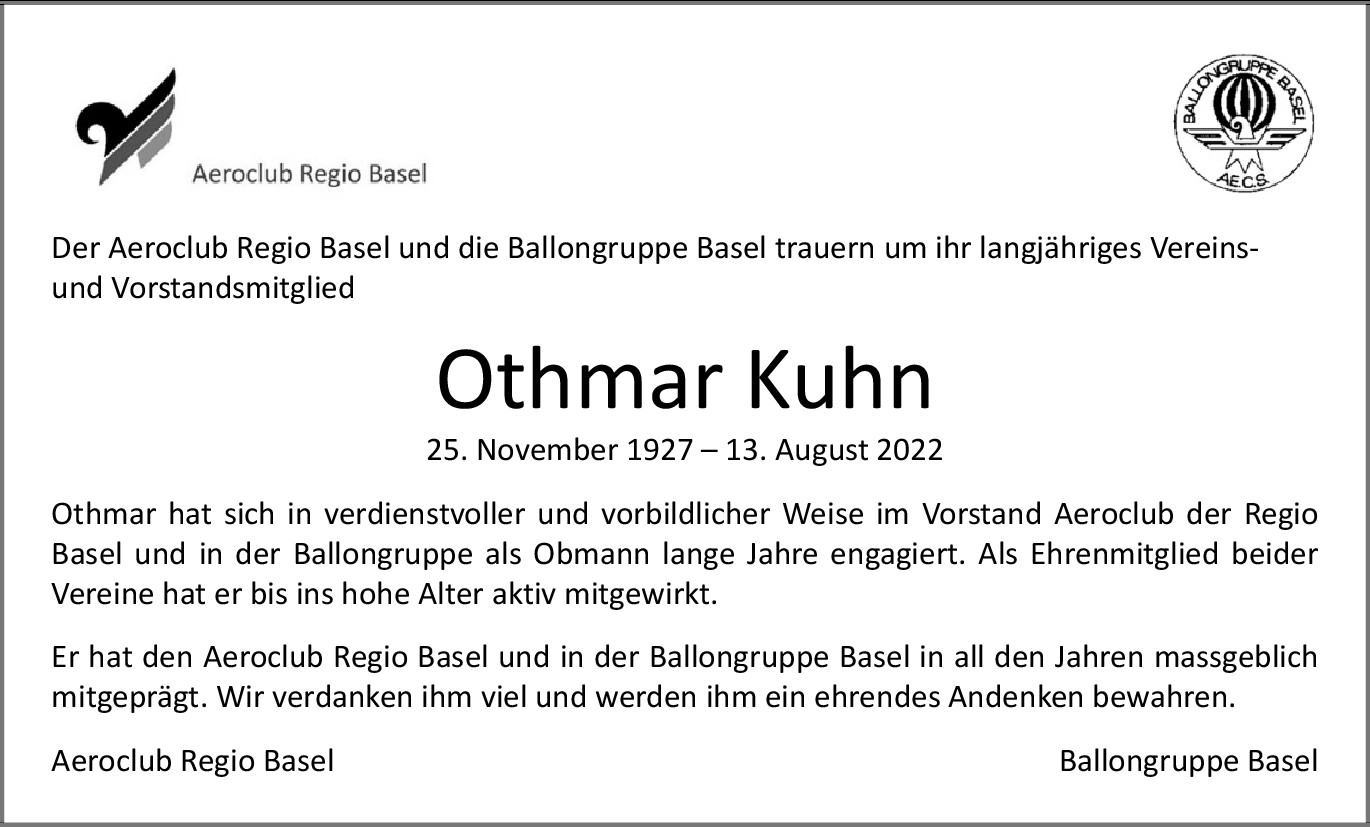 Aeroclub Regio Basel

BALLONGRUPPE BASEL
AE.C.S.

Der Aeroclub Regio Basel und die Ballongruppe Basel trauern um ihr langjähriges Vereins- und Vorstandsmitglied

Othmar Kuhn

25. November 1927 – 13. August 2022

Othmar hat sich in verdienstvoller und vorbildlicher Weise im Vorstand Aeroclub der Regio Basel und in der Ballongruppe als Obmann lange Jahre engagiert. Als Ehrenmitglied beider Vereine hat er bis ins hohe Alter aktiv mitgewirkt.

Er hat den Aeroclub Regio Basel und in der Ballongruppe Basel in all den Jahren massgeblich mitgeprägt. Wir verdanken ihm viel und werden ihm ein ehrendes Andenken bewahren.

Aeroclub Regio Basel

Ballongruppe Basel